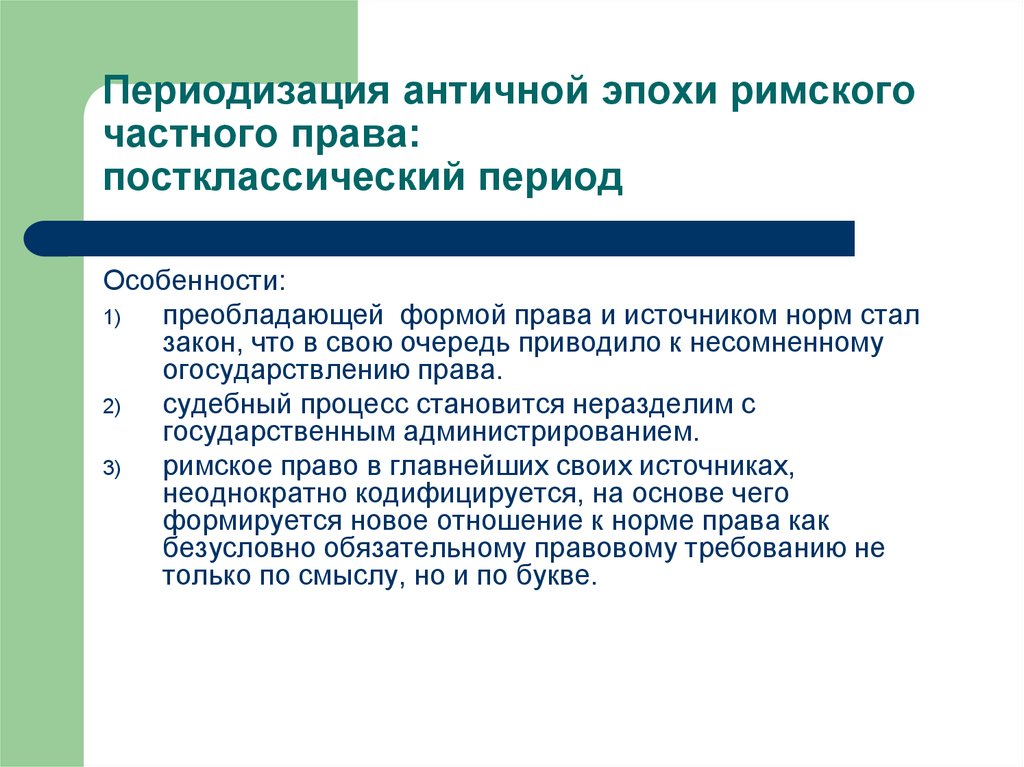 Периодизация античной эпохи римского частного права:
постклассический период

Особенности:

1) преобладающей формой права и источником норм стал закон, что в свою очередь приводило к несомненному огосударствлению права.

2) судебный процесс становится неразделим с государственным администрированием.

3) римское право в главнейших своих источниках, неоднократно кодифицируется, на основе чего формируется новое отношение к норме права как безусловно обязательному правовому требованию не только по смыслу, но и по букве.